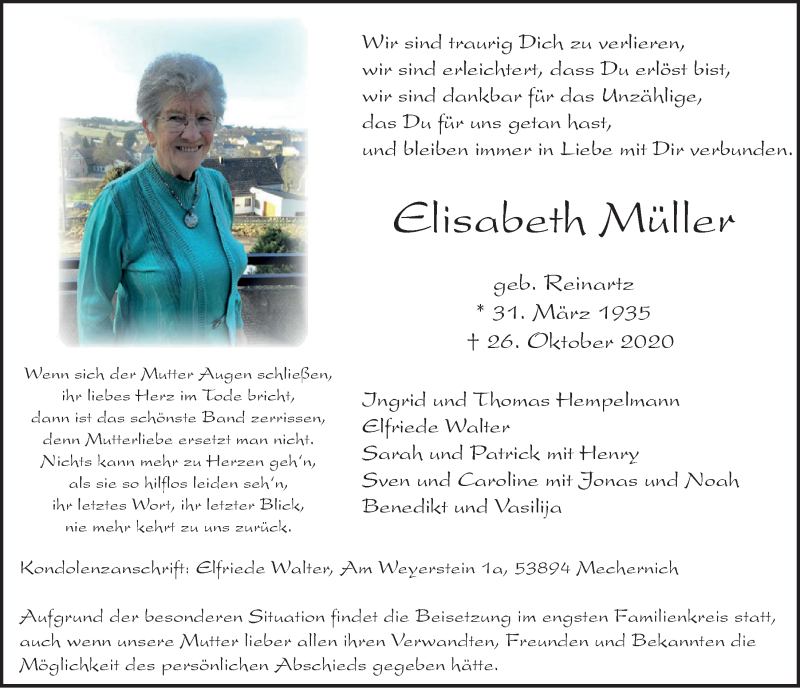 Wir sind traurig Dich zu verlieren,
wir sind erleichtert, dass Du erlöst bist,
wir sind dankbar für das Unzählige,
das Du für uns getan hast,
und bleiben immer in Liebe mit Dir verbunden.

Elisabeth Müller

geb. Reinartz
* 31. März 1935
† 26. Oktober 2020

Wenn sich der Mutter Augen schließen,
ihr liebes Herz im Tode bricht,
dann ist das schönste Band zerrissen,
denn Mutterliebe ersetzt man nicht.
Nichts kann mehr zu Herzen geh'n,
als sie so hilflos leiden seh'n,
ihr letztes Wort, ihr letzter Blick,
nie mehr kehrt zu uns zurück.

Ingrid und Thomas Hempelmann
Elfriede Walter
Sarah und Patrick mit Henry
Sven und Caroline mit Jonas und Noah
Benedikt und Vasilija

Kondolenzanschrift: Elfriede Walter, Am Weyerstein 1a, 53894 Mechernich

Aufgrund der besonderen Situation findet die Beisetzung im engsten Familienkreis statt, auch wenn unsere Mutter lieber allen ihren Verwandten, Freunden und Bekannten die Möglichkeit des persönlichen Abschieds gegeben hätte.